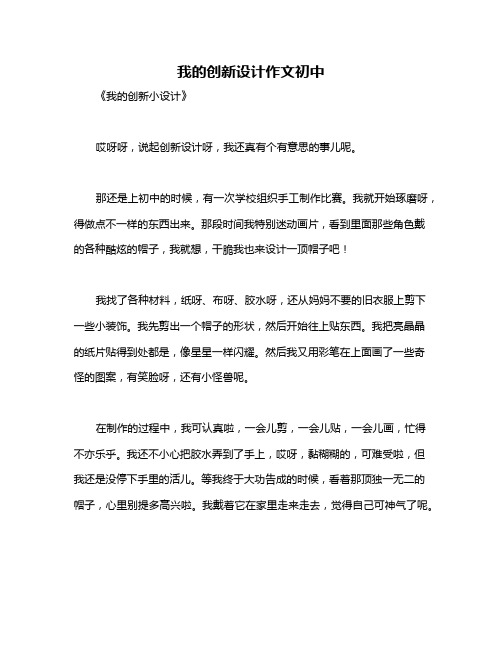 我的创新设计作文初中

《我的创新小设计》

哎呀呀，说起创新设计呀，我还真有个有意思的事儿呢。

那还是上初中的时候，有一次学校组织手工制作比赛。我就开始琢磨呀，得做点不一样的东西出来。那段时间我特别迷动画片，看到里面那些角色戴的各种酷炫的帽子，我就想，干脆我也来设计一顶帽子吧！

我找了各种材料，纸呀、布呀、胶水呀，还从妈妈不要的旧衣服上剪下一些小装饰。我先剪出一个帽子的形状，然后开始往上贴东西。我把亮晶晶的纸片贴得到处都是，像星星一样闪耀。然后我又用彩笔在上面画了一些奇怪的图案，有笑脸呀，还有小怪兽呢。

在制作的过程中，我可认真啦，一会儿剪，一会儿贴，一会儿画，忙得不亦乐乎。我还不小心把胶水弄到了手上，哎呀，黏糊糊的，可难受啦，但我还是没停下手里的活儿。等我终于大功告成的时候，看着那顶独一无二的帽子，心里别提多高兴啦。我戴着它在家里走来走去，觉得自己可神气了呢。